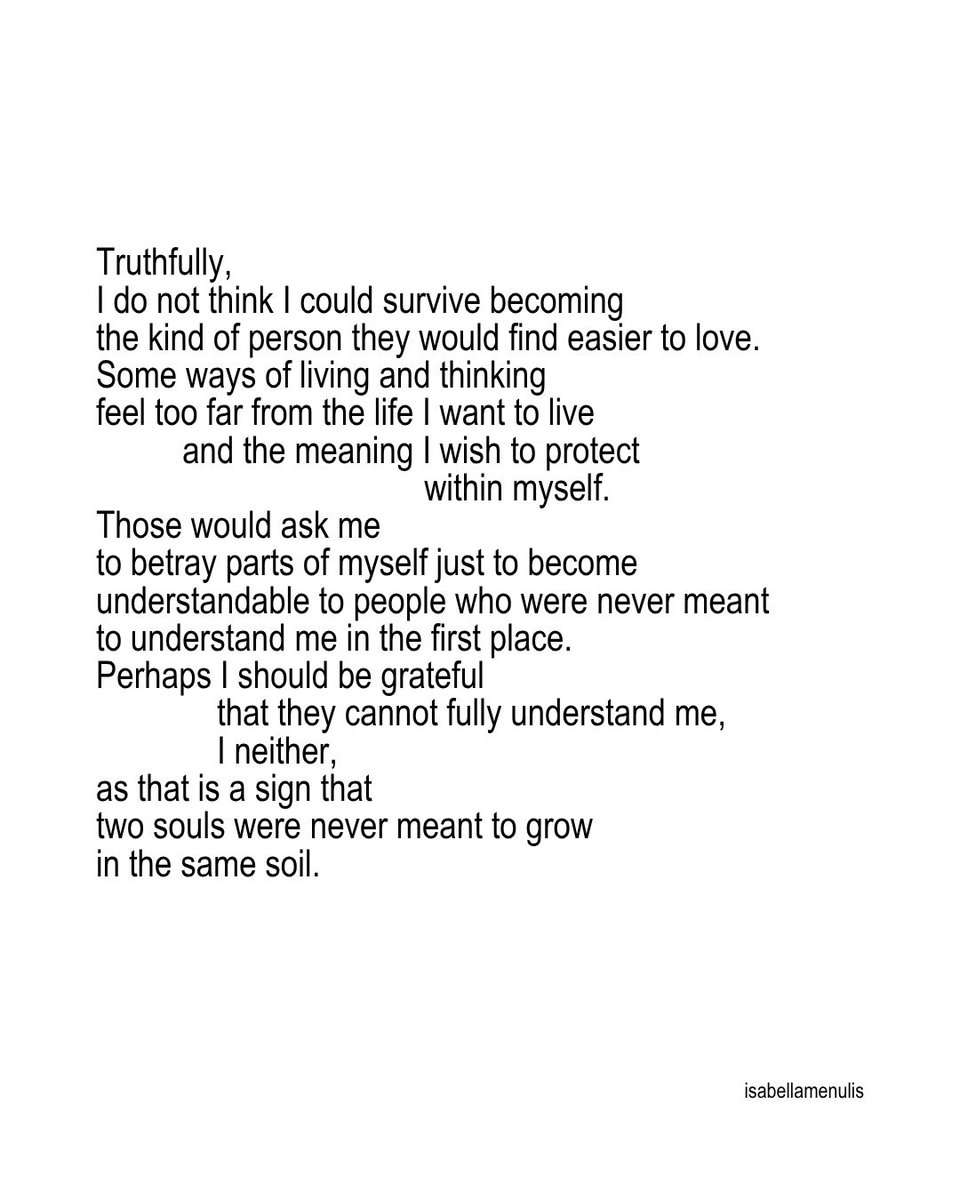 Truthfully,
I do not think I could survive becoming
the kind of person they would find easier to love.
Some ways of living and thinking
feel too far from the life I want to live
and the meaning I wish to protect
within myself.
Those would ask me
to betray parts of myself just to become
understandable to people who were never meant
to understand me in the first place.
Perhaps I should be grateful
that they cannot fully understand me,
I neither,
as that is a sign that
two souls were never meant to grow
in the same soil.

isabellamenulis